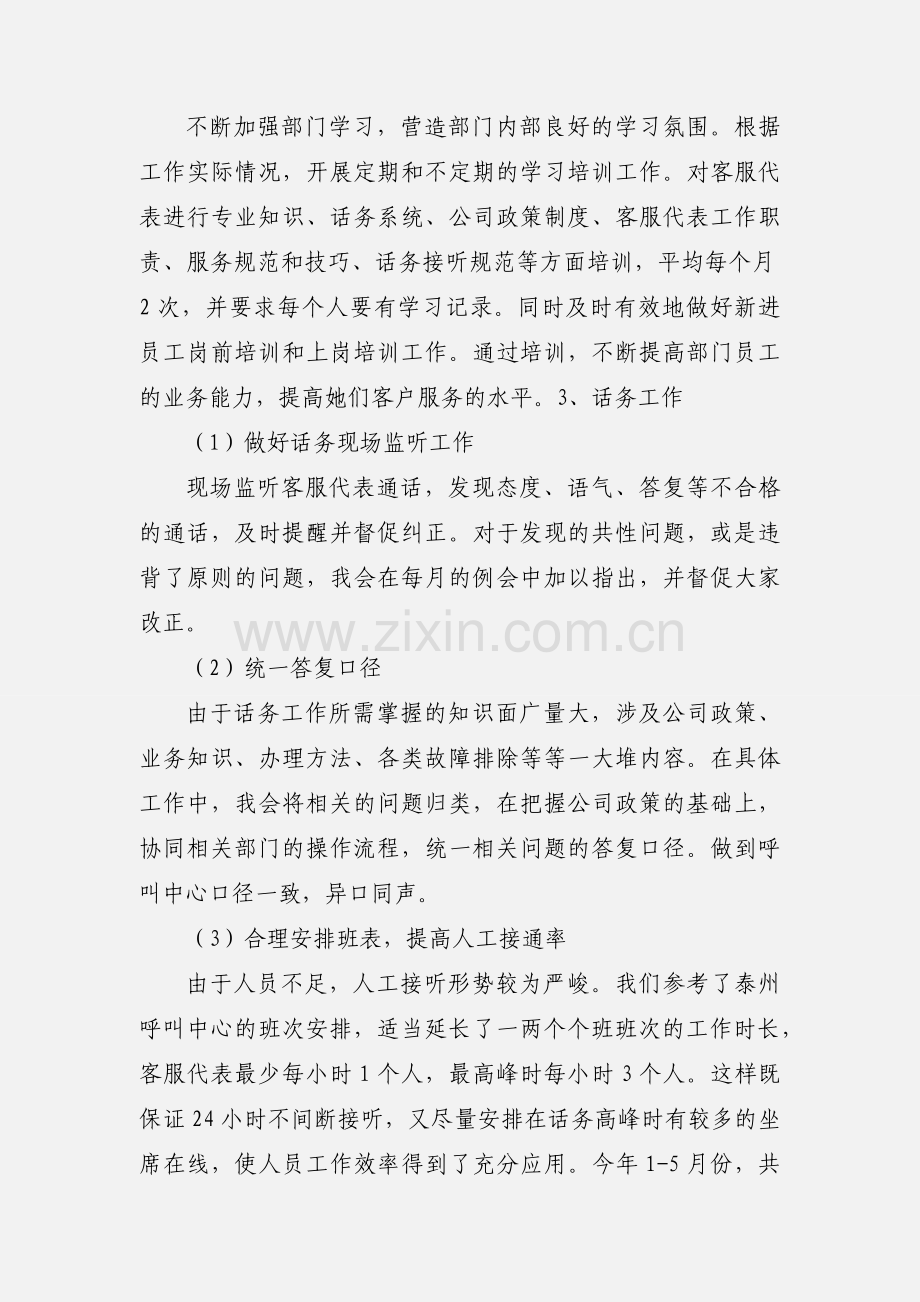 不断加强部门学习，营造部门内部良好的学习氛围。根据工作实际情况，开展定期和不定期的学习培训工作。对客服代表进行专业知识、话务系统、公司政策制度、客服代表工作职责、服务规范和技巧、话务接听规范等方面培训，平均每个月2次，并要求每个人要有学习记录。同时及时有效地做好新进员工岗前培训和上岗培训工作。通过培训，不断提高部门员工的业务能力，提高她们客户服务的水平。3、话务工作

（1）做好话务现场监听工作

现场监听客服代表通话，发现态度、语气、答复等不合格的通话，及时提醒并督促纠正。对于发现的共性问题，或是违背了原则的问题，我会在每月的例会中加以指出，并督促大家改正。

（2）统一答复口径

由于话务工作所需掌握的知识面广量大，涉及公司政策、业务知识、办理方法、各类故障排除等等一大堆内容。在具体工作中，我会将相关的问题归类，在把握公司政策的基础上，协同相关部门的操作流程，统一相关问题的答复口径。做到呼叫中心口径一致，异口同声。

（3）合理安排班表，提高人工接通率

由于人员不足，人工接听形势较为严峻。我们参考了泰州呼叫中心的班次安排，适当延长了一两个个班班次的工作时长，客服代表最少每小时1个人，最高峰时每小时3个人。这样既保证24小时不间断接听，又尽量安排在话务高峰时有较多的坐席在线，使人员工作效率得到了充分应用。今年1-5月份，共

www.zixin.com.cn